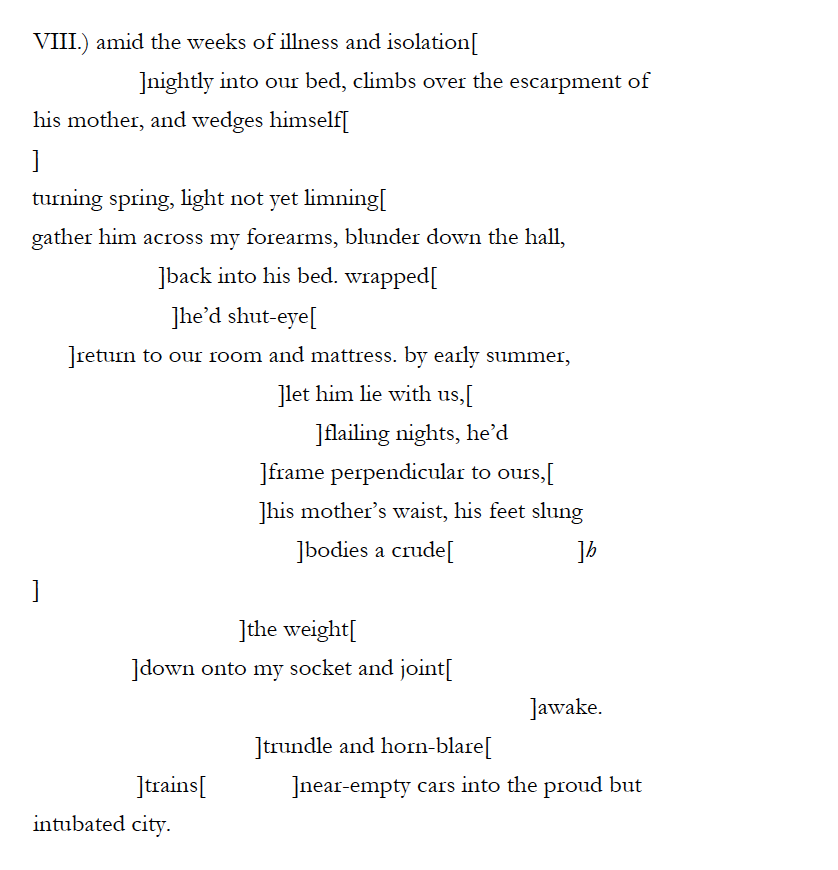 VIII.) amid the weeks of illness and isolation[

]nightly into our bed, climbs over the escarpment of

his mother, and wedges himself[

]

turning spring, light not yet limning[

gather him across my forearms, blunder down the hall,

]back into his bed. wrapped[

]he'd shut-eye[

]return to our room and mattress. by early summer,

]let him lie with us,[

]flailing nights, he'd

]frame perpendicular to ours,[

]his mother's waist, his feet slung

]bodies a crude[ ]h

]

]the weight[

]down onto my socket and joint[

]awake.

]trundle and horn-blare[

]trains[ ]near-empty cars into the proud but

intubated city.